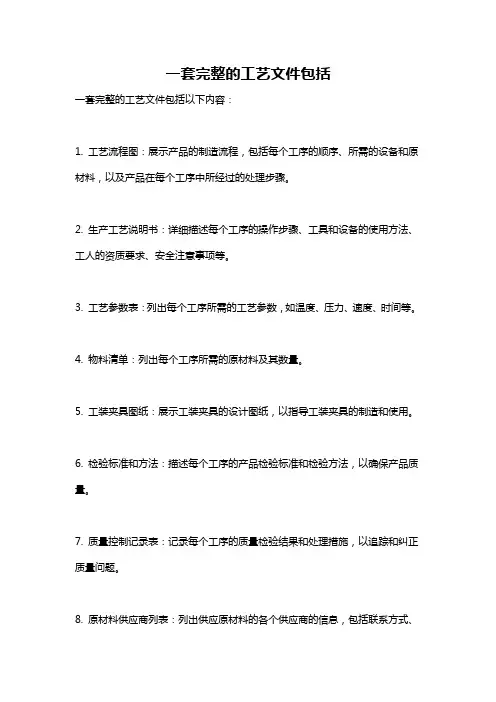 一套完整的工艺文件包括

一套完整的工艺文件包括以下内容：

1. 工艺流程图：展示产品的制造流程，包括每个工序的顺序、所需的设备和原材料，以及产品在每个工序中所经过的处理步骤。

2. 生产工艺说明书：详细描述每个工序的操作步骤、工具和设备的使用方法、工人的资质要求、安全注意事项等。

3. 工艺参数表：列出每个工序所需的工艺参数，如温度、压力、速度、时间等。

4. 物料清单：列出每个工序所需的原材料及其数量。

5. 工装夹具图纸：展示工装夹具的设计图纸，以指导工装夹具的制造和使用。

6. 检验标准和方法：描述每个工序的产品检验标准和检验方法，以确保产品质量。

7. 质量控制记录表：记录每个工序的质量检验结果和处理措施，以追踪和纠正质量问题。

8. 原材料供应商列表：列出供应原材料的各个供应商的信息，包括联系方式、